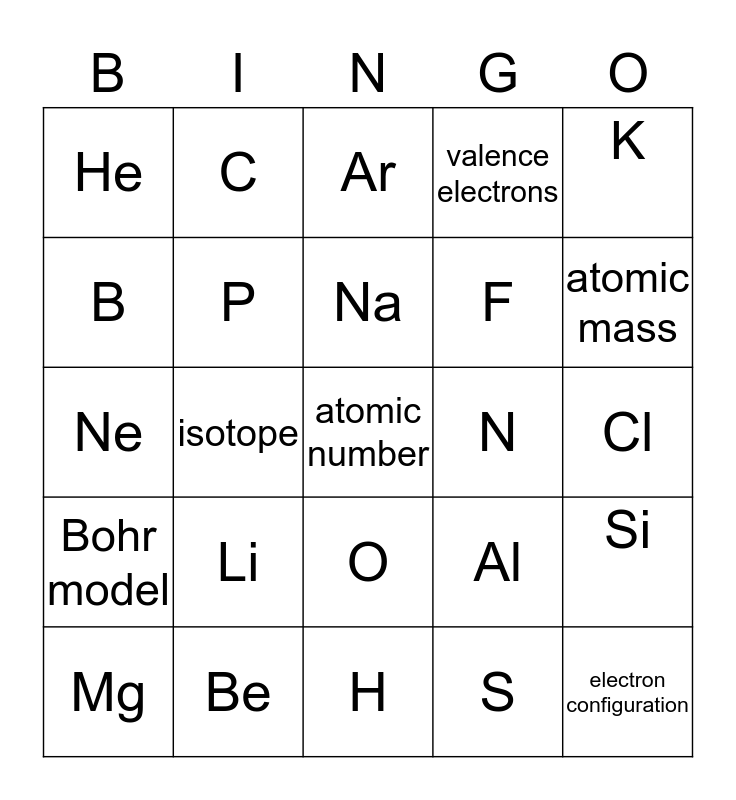 | B | I | N | G | O |
|---|---|---|---|---|
| He | C | Ar | valence electrons | K |
| B | P | Na | F | atomic mass |
| Ne | isotope | atomic number | N | Cl |
| Bohr model | Li | O | Al | Si |
| Mg | Be | H | S | electron configuration |